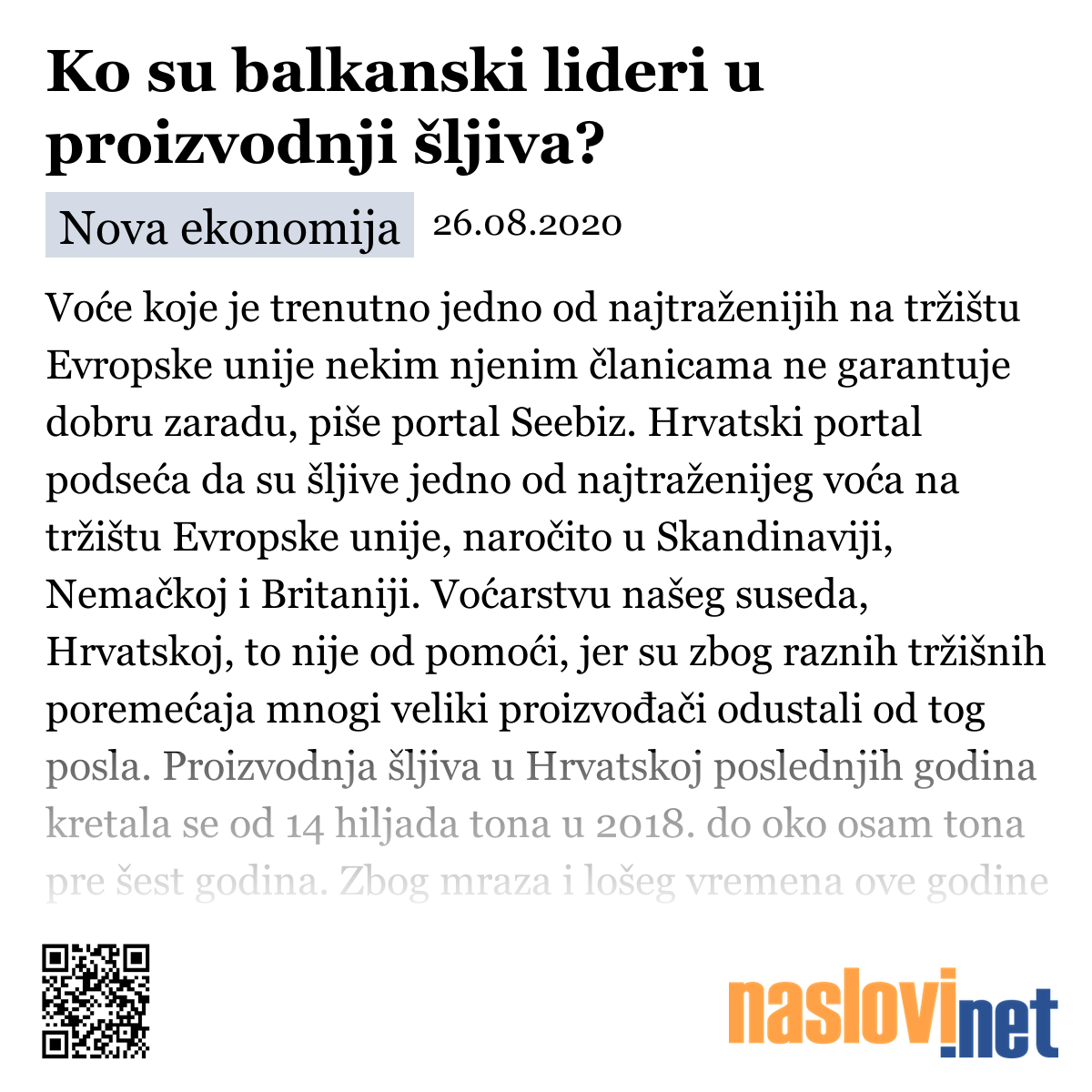 Ko su balkanski lideri u proizvodnji šljiva?

Nova ekonomija 26.08.2020

Voće koje je trenutno jedno od najtraženijih na tržištu Evropske unije nekim njenim članicama ne garantuje dobru zaradu, piše portal Seebiz. Hrvatski portal podseća da su šljive jedno od najtraženijeg voća na tržištu Evropske unije, naročito u Skandinaviji, Nemačkoj i Britaniji. Voćarstvu našeg suseda, Hrvatskoj, to nije od pomoći, jer su zbog raznih tržišnih poremećaja mnogi veliki proizvođači odustali od tog posla. Proizvodnja šljiva u Hrvatskoj poslednjih godina kretala se od 14 hiljada tona u 2018. do oko osam tona pre šest godina. Zbog mraza i lošeg vremena ove godine

naslovi.net